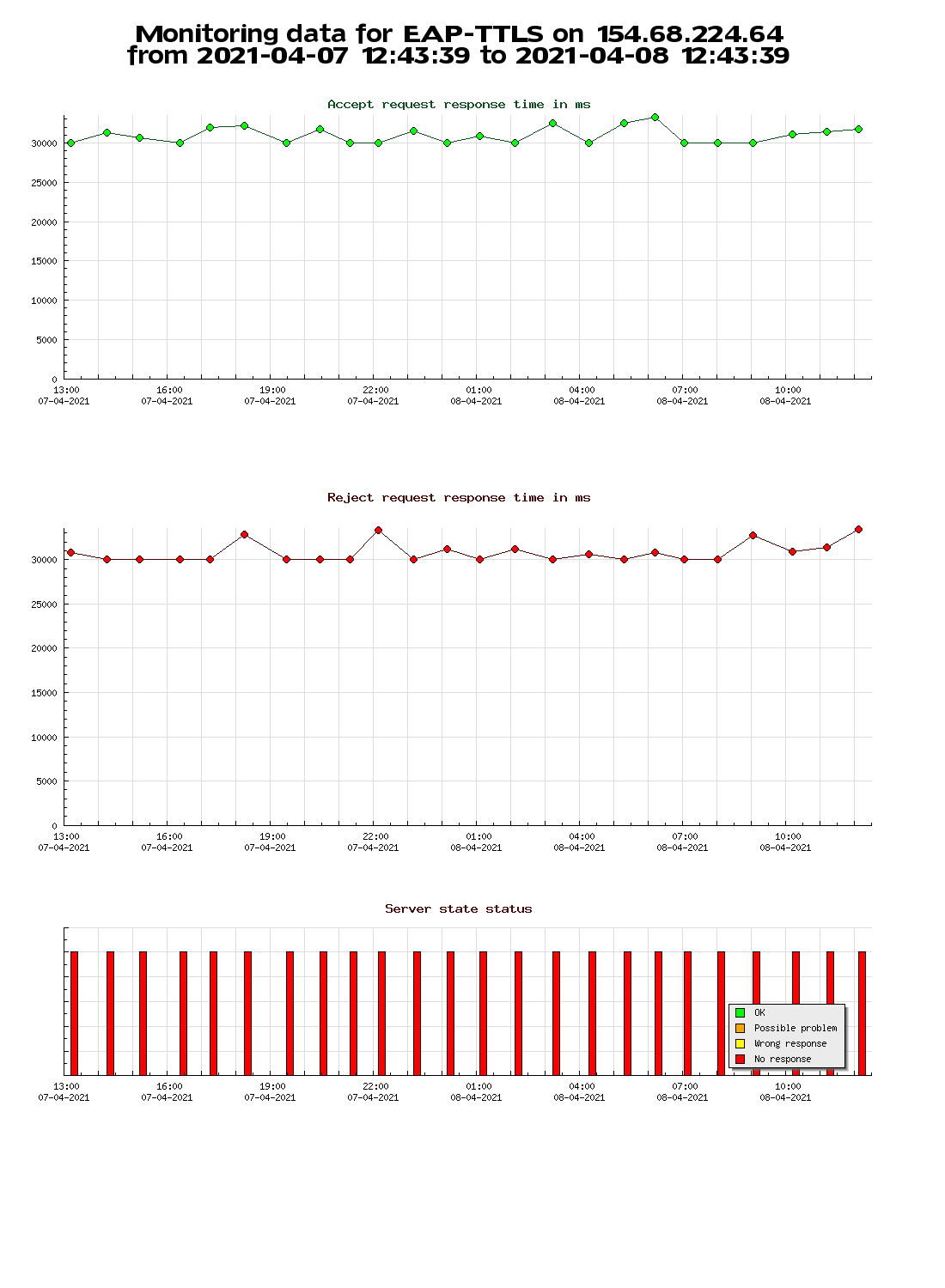 Monitoring data for EAP-TTLS on 154.68.224.64
from 2021-04-07 12:43:39 to 2021-04-08 12:43:39

Accept request response time in ms

30000
25000
20000
15000
10000
5000
0

13:00 07-04-2021
16:00 07-04-2021
19:00 07-04-2021
22:00 07-04-2021
01:00 08-04-2021
04:00 08-04-2021
07:00 08-04-2021
10:00 08-04-2021

Reject request response time in ms

30000
25000
20000
15000
10000
5000
0

13:00 07-04-2021
16:00 07-04-2021
19:00 07-04-2021
22:00 07-04-2021
01:00 08-04-2021
04:00 08-04-2021
07:00 08-04-2021
10:00 08-04-2021

Server state status

OK
Possible problem
Wrong response
No response

13:00 07-04-2021
16:00 07-04-2021
19:00 07-04-2021
22:00 07-04-2021
01:00 08-04-2021
04:00 08-04-2021
07:00 08-04-2021
10:00 08-04-2021